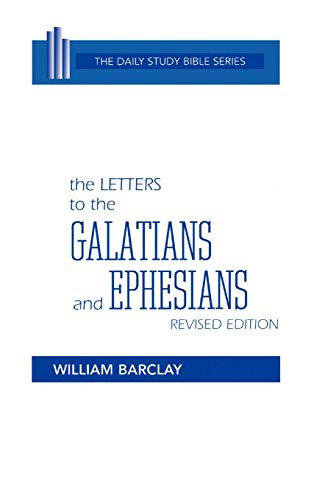 THE DAILY STUDY BIBLE SERIES

the LETTERS to the GALATIANS and EPHESIANS

REVISED EDITION

WILLIAM BARCLAY